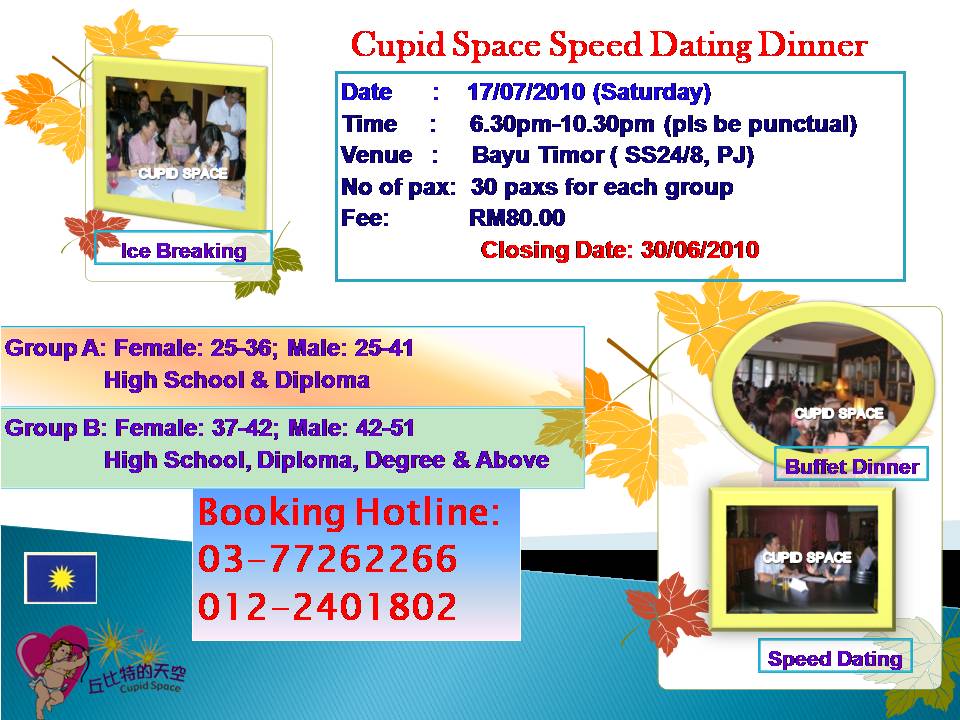 Cupid Space Speed Dating Dinner

Date : 17/07/2010 (Saturday)
Time : 6.30pm-10.30pm (pls be punctual)
Venue : Bayu Timor ( SS24/8, PJ)
No of pax: 30 paxs for each group
Fee: RM80.00
Closing Date: 30/06/2010

CUPID SPACE
Ice Breaking

Group A: Female: 25-36; Male: 25-41
High School & Diploma

Group B: Female: 37-42; Male: 42-51
High School, Diploma, Degree & Above

Booking Hotline:
03-77262266
012-2401802

CUPID SPACE
Buffet Dinner

CUPID SPACE
Speed Dating

丘比特的天空
Cupid Space